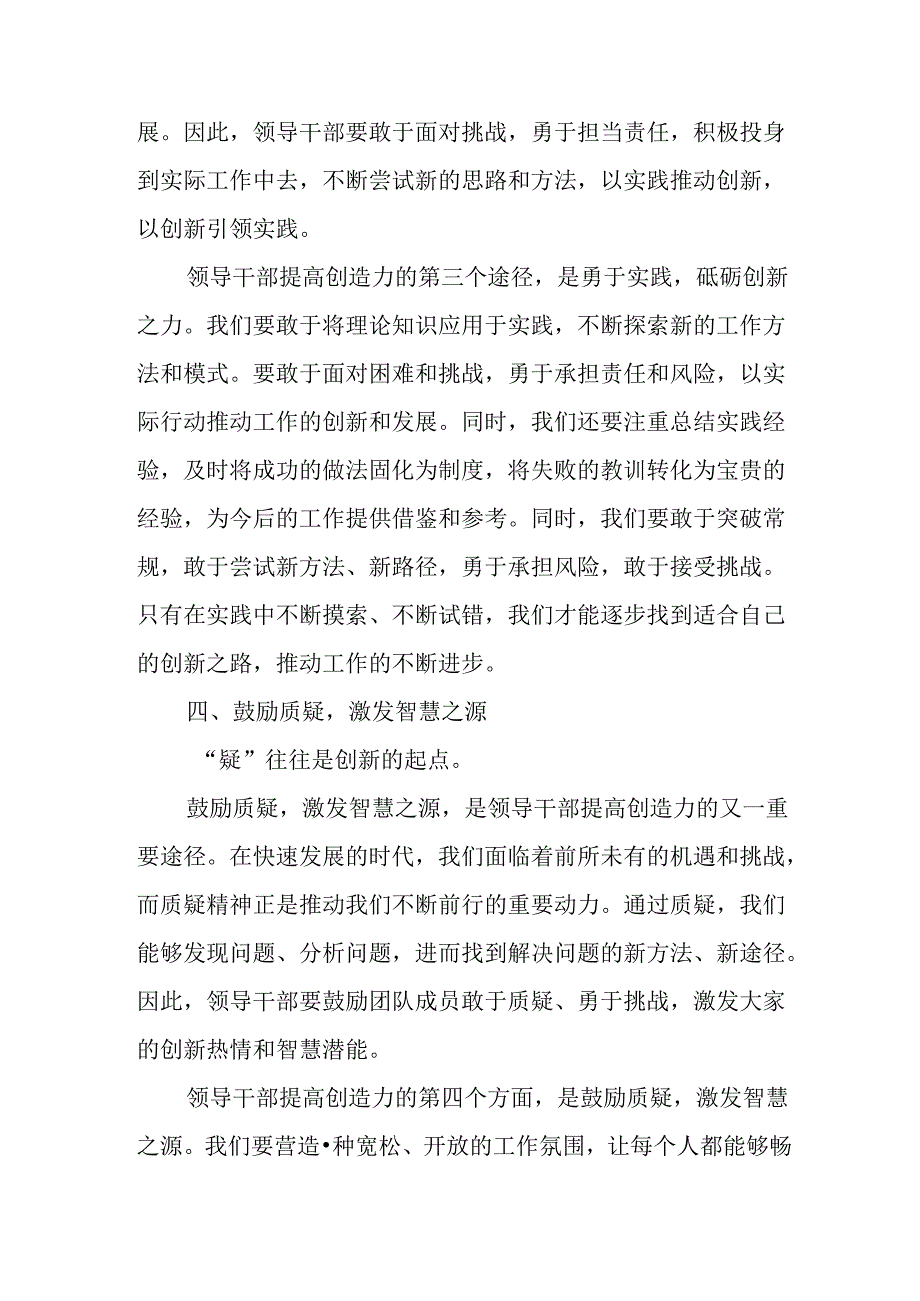 展。因此，领导干部要敢于面对挑战，勇于担当责任，积极投身到实际工作中去，不断尝试新的思路和方法，以实践推动创新，以创新引领实践。

领导干部提高创造力的第三个途径，是勇于实践，砥砺创新之力。我们要敢于将理论知识应用于实践，不断探索新的工作方法和模式。要敢于面对困难和挑战，勇于承担责任和风险，以实际行动推动工作的创新和发展。同时，我们还要注重总结实践经验，及时将成功的做法固化为制度，将失败的教训转化为宝贵的经验，为今后的工作提供借鉴和参考。同时，我们要敢于突破常规，敢于尝试新方法、新路径，勇于承担风险，敢于接受挑战。只有在实践中不断摸索、不断试错，我们才能逐步找到适合自己的创新之路，推动工作的不断进步。

四、鼓励质疑，激发智慧之源

“疑”往往是创新的起点。

鼓励质疑，激发智慧之源，是领导干部提高创造力的又一重要途径。在快速发展的时代，我们面临着前所未有的机遇和挑战，而质疑精神正是推动我们不断前行的重要动力。通过质疑，我们能够发现问题、分析问题，进而找到解决问题的新方法、新途径。因此，领导干部要鼓励团队成员敢于质疑、勇于挑战，激发大家的创新热情和智慧潜能。

领导干部提高创造力的第四个方面，是鼓励质疑，激发智慧之源。我们要营造•种宽松、开放的工作氛围，让每个人都能够畅